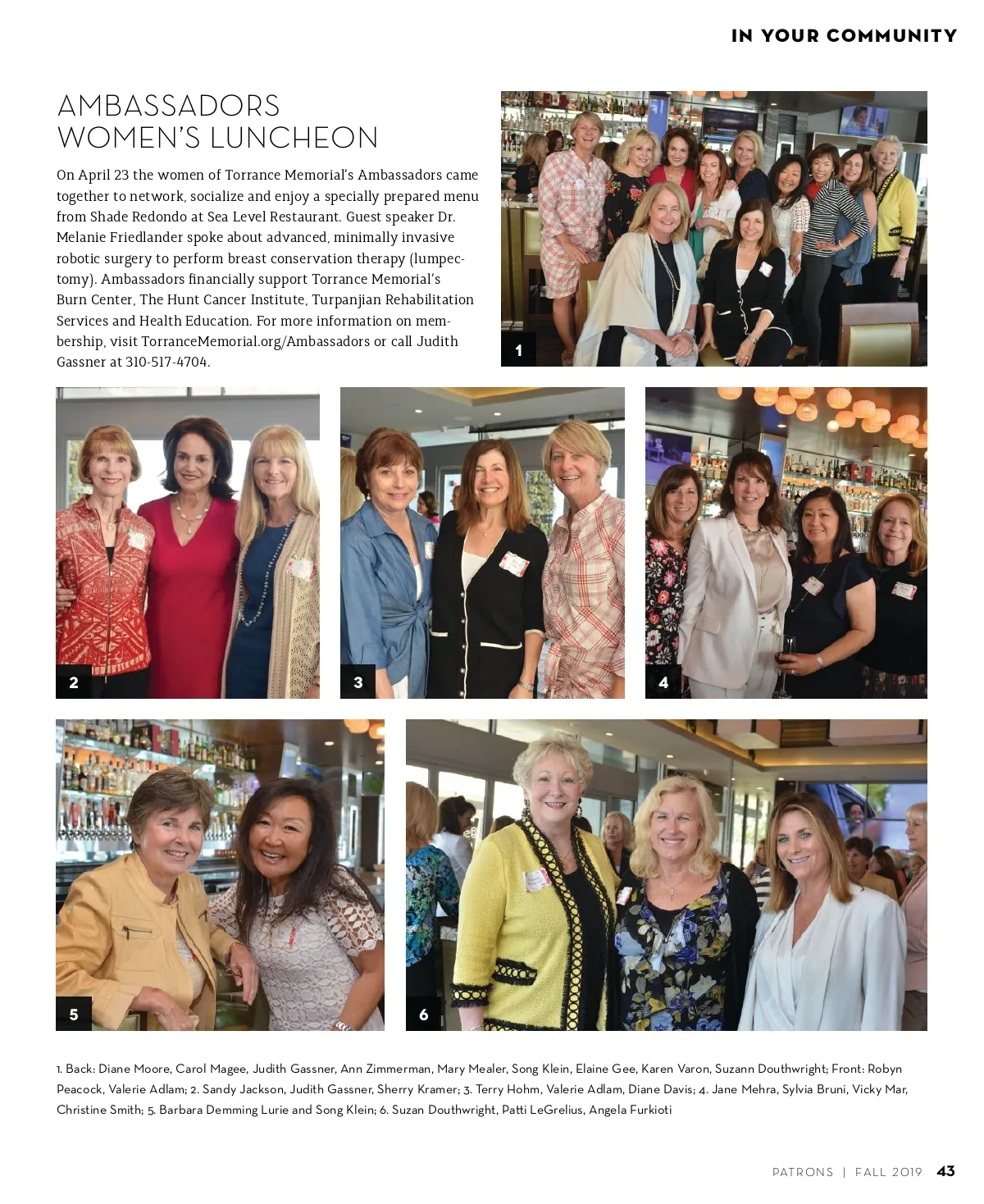 IN YOUR COMMUNITY

AMBASSADORS WOMEN'S LUNCHEON

On April 23 the women of Torrance Memorial's Ambassadors came together to network, socialize and enjoy a specially prepared menu from Shade Redondo at Sea Level Restaurant. Guest speaker Dr. Melanie Friedlander spoke about advanced, minimally invasive robotic surgery to perform breast conservation therapy (lumpectomy). Ambassadors financially support Torrance Memorial's Burn Center, The Hunt Cancer Institute, Turpanjian Rehabilitation Services and Health Education. For more information on membership, visit TorranceMemorial.org/Ambassadors or call Judith Gassner at 310-517-4704.

1

2

3

4

5

6

1. Back: Diane Moore, Carol Magee, Judith Gassner, Ann Zimmerman, Mary Mealer, Song Klein, Elaine Gee, Karen Varon, Suzann Douthwright; Front: Robyn Peacock, Valerie Adlam; 2. Sandy Jackson, Judith Gassner, Sherry Kramer; 3. Terry Hohm, Valerie Adlam, Diane Davis; 4. Jane Mehra, Sylvia Bruni, Vicky Mar, Christine Smith; 5. Barbara Demming Lurie and Song Klein; 6. Suzan Douthwright, Patti LeGrelius, Angela Furkioti

PATRONS | FALL 2019 43